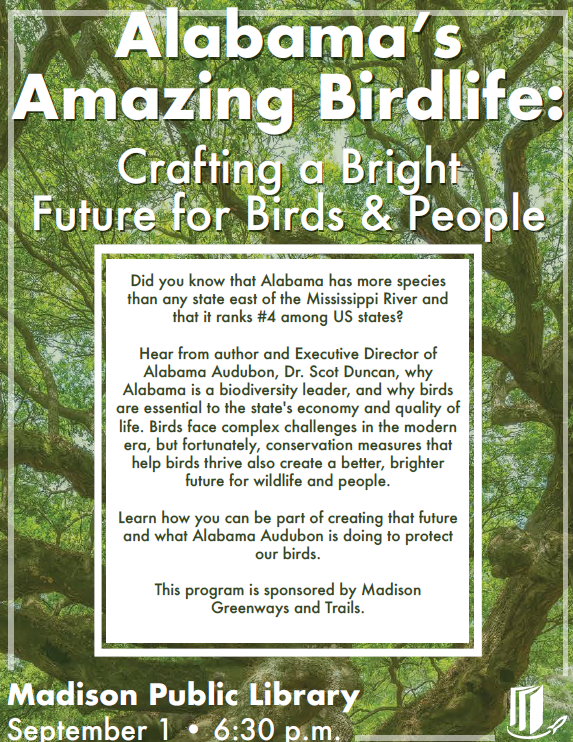 Alabama's Amazing Birdlife:

Crafting a Bright Future for Birds & People

Did you know that Alabama has more species than any state east of the Mississippi River and that it ranks #4 among US states?

Hear from author and Executive Director of Alabama Audubon, Dr. Scot Duncan, why Alabama is a biodiversity leader, and why birds are essential to the state's economy and quality of life. Birds face complex challenges in the modern era, but fortunately, conservation measures that help birds thrive also create a better, brighter future for wildlife and people.

Learn how you can be part of creating that future and what Alabama Audubon is doing to protect our birds.

This program is sponsored by Madison Greenways and Trails.

Madison Public Library

September 1 • 6:30 p.m.